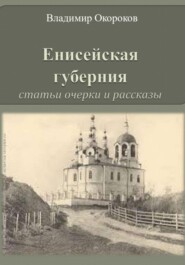 Владимир Окороков

Енисейская губерния

статьи очерки и рассказы